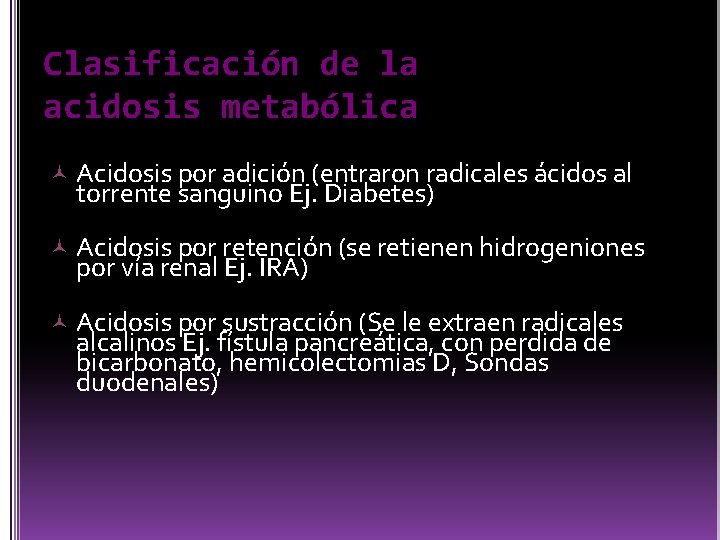 Clasificación de la acidosis metabólica

Acidosis por adición (entraron radicales ácidos al torrente sanguino Ej. Diabetes)

Acidosis por retención (se retienen hidrogeniones por vía renal Ej. IRA)

Acidosis por sustracción (Se le extraen radicales alcalinos Ej. fístula pancreática, con perdida de bicarbonato, hemicolectomias D, Sondas duodenales)